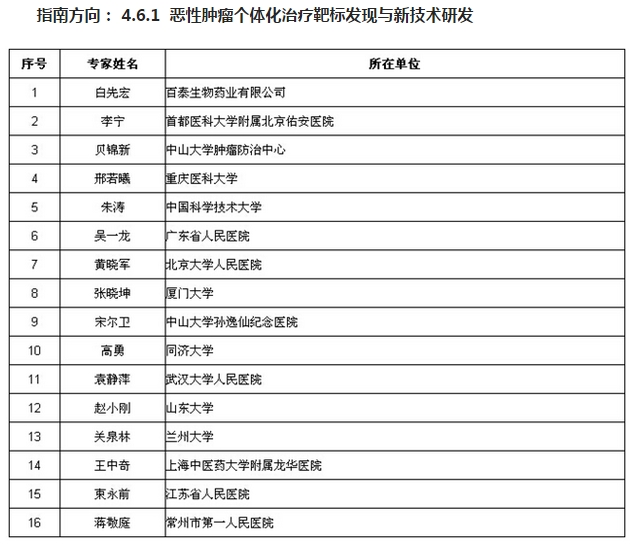 指南方向： 4.6.1 恶性肿瘤个体化治疗靶标发现与新技术研发

| 序号 | 专家姓名 | 所在单位 |
|---|---|---|
| 1 | 白先宏 | 百泰生物药业有限公司 |
| 2 | 李宁 | 首都医科大学附属北京佑安医院 |
| 3 | 贝锦新 | 中山大学肿瘤防治中心 |
| 4 | 邢若曦 | 重庆医科大学 |
| 5 | 朱涛 | 中国科学技术大学 |
| 6 | 吴一龙 | 广东省人民医院 |
| 7 | 黄晓军 | 北京大学人民医院 |
| 8 | 张晓坤 | 厦门大学 |
| 9 | 宋尔卫 | 中山大学孙逸仙纪念医院 |
| 10 | 高勇 | 同济大学 |
| 11 | 袁静萍 | 武汉大学人民医院 |
| 12 | 赵小刚 | 山东大学 |
| 13 | 关泉林 | 兰州大学 |
| 14 | 王中奇 | 上海中医药大学附属龙华医院 |
| 15 | 束永前 | 江苏省人民医院 |
| 16 | 蒋敬庭 | 常州市第一人民医院 |